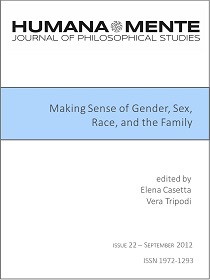 HUMANA MENTE
JOURNAL OF PHILOSOPHICAL STUDIES

Making Sense of Gender, Sex, Race, and the Family

edited by
Elena Casetta
Vera Tripodi

ISSUE 22 – SEPTEMBER 2012

ISSN 1972-1293